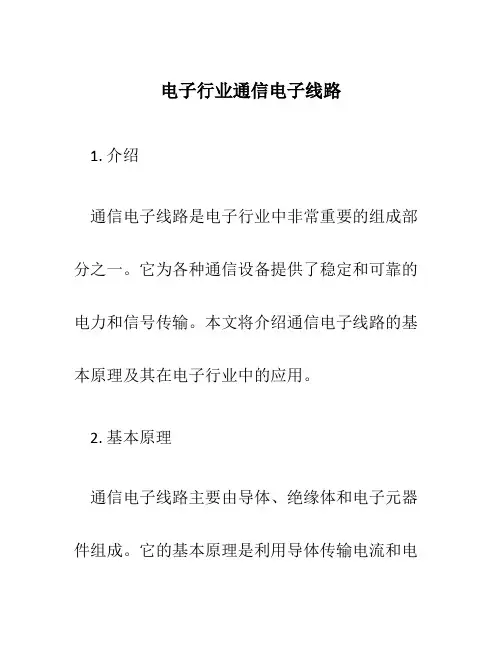 电子行业通信电子线路

1. 介绍

通信电子线路是电子行业中非常重要的组成部分之一。它为各种通信设备提供了稳定和可靠的电力和信号传输。本文将介绍通信电子线路的基本原理及其在电子行业中的应用。

2. 基本原理

通信电子线路主要由导体、绝缘体和电子元器件组成。它的基本原理是利用导体传输电流和电